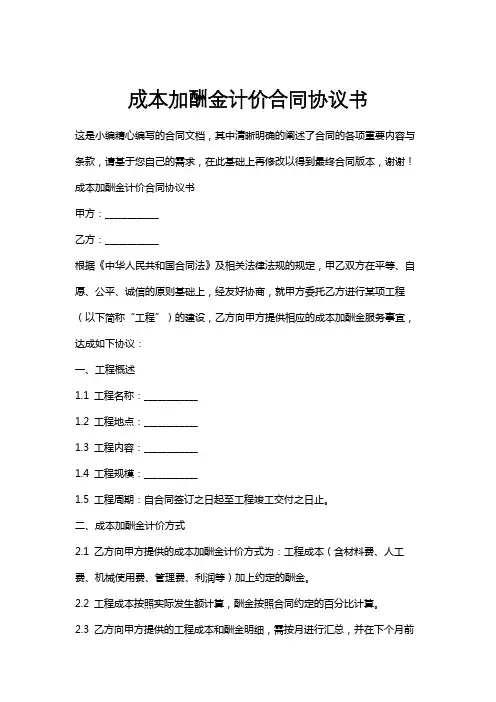 成本加酬金计价合同协议书

这是小编精心编写的合同文档，其中清晰明确的阐述了合同的各项重要内容与条款，请基于您自己的需求，在此基础上再修改以得到最终合同版本，谢谢！

成本加酬金计价合同协议书

甲方：___________

乙方：___________

根据《中华人民共和国合同法》及相关法律法规的规定，甲乙双方在平等、自愿、公平、诚信的原则基础上，经友好协商，就甲方委托乙方进行某项工程（以下简称“工程”）的建设，乙方向甲方提供相应的成本加酬金服务事宜，达成如下协议：

一、工程概述

1.1 工程名称：___________

1.2 工程地点：___________

1.3 工程内容：___________

1.4 工程规模：___________

1.5 工程周期：自合同签订之日起至工程竣工交付之日止。

二、成本加酬金计价方式

2.1 乙方向甲方提供的成本加酬金计价方式为：工程成本（含材料费、人工费、机械使用费、管理费、利润等）加上约定的酬金。

2.2 工程成本按照实际发生额计算，酬金按照合同约定的百分比计算。

2.3 乙方向甲方提供的工程成本和酬金明细，需按月进行汇总，并在下个月前